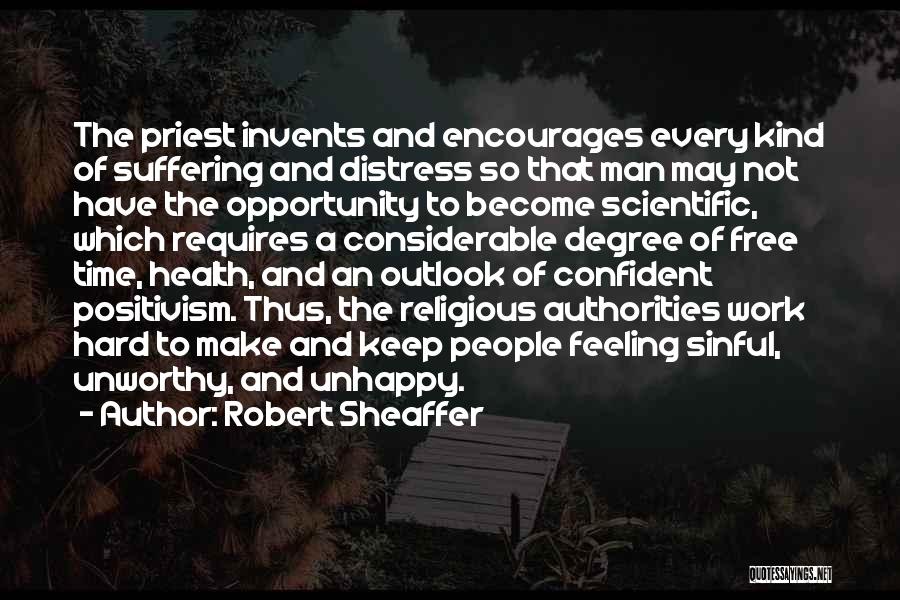 The priest invents and encourages every kind of suffering and distress so that man may not have the opportunity to become scientific, which requires a considerable degree of free time, health, and an outlook of confident positivism. Thus, the religious authorities work hard to make and keep people feeling sinful, unworthy, and unhappy.
- Author: Robert Sheaffer

QUOTESSAYINGS.NET